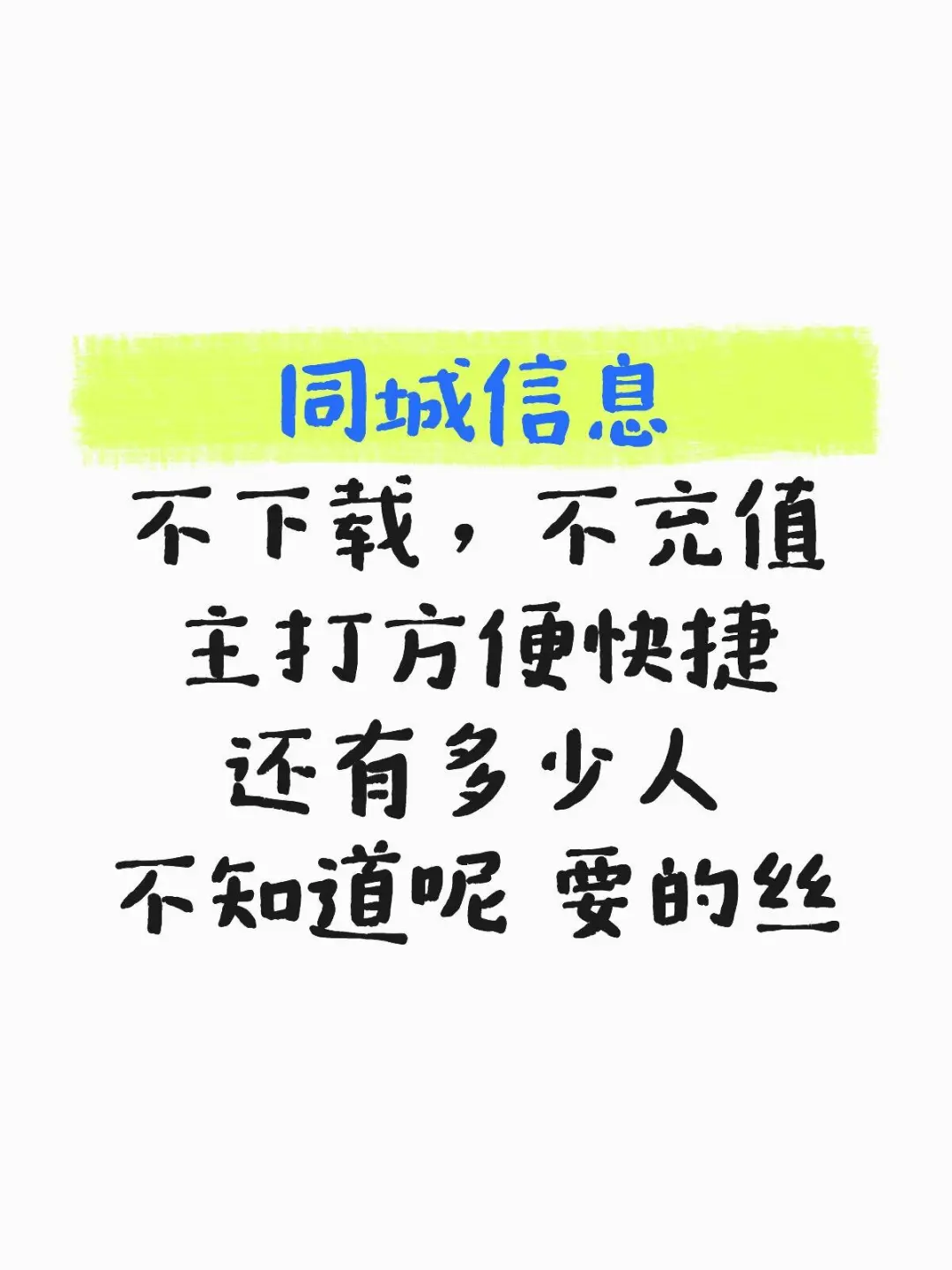 同城信息
不下载，不充值
主打方便快捷
还有多少人
不知道呢 要的丝